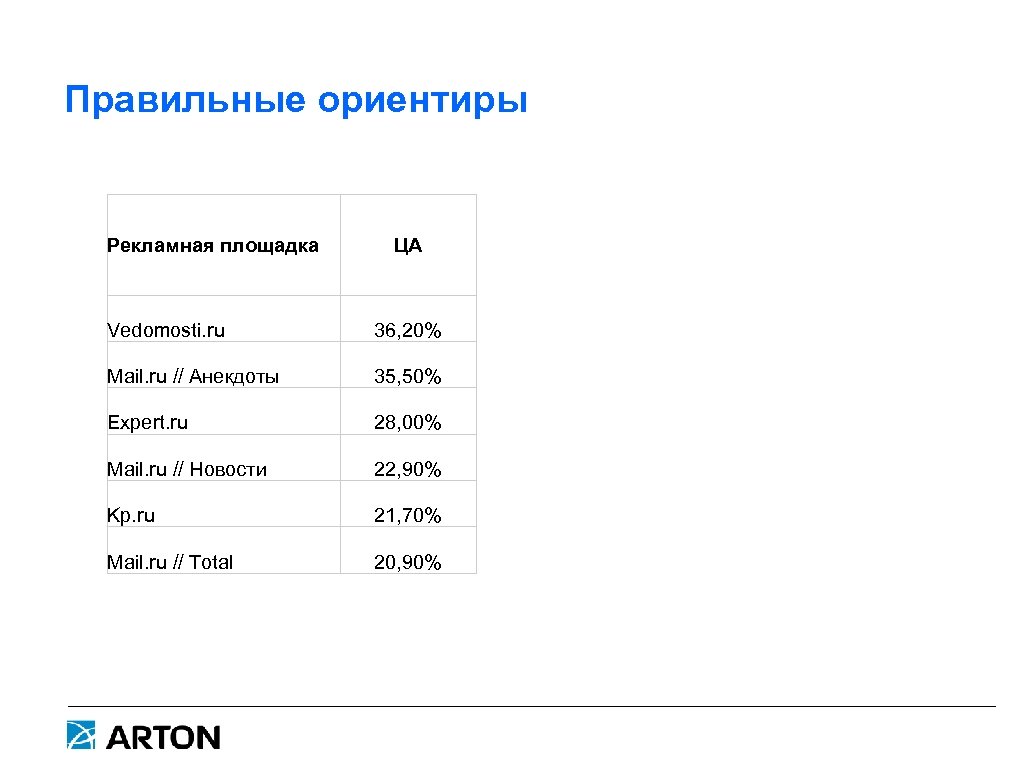 Правильные ориентиры

| Рекламная площадка | ЦА |
|---|---|
| Vedomosti.ru | 36,20% |
| Mail.ru // Анекдоты | 35,50% |
| Expert.ru | 28,00% |
| Mail.ru // Новости | 22,90% |
| Kp.ru | 21,70% |
| Mail.ru // Total | 20,90% |

ARTON